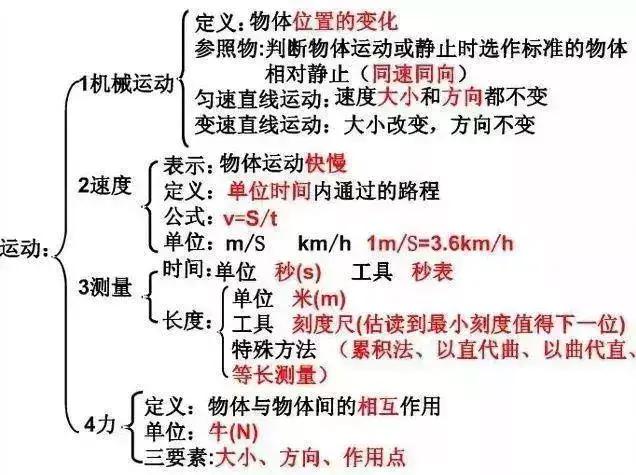 运动：

1机械运动
定义：物体位置的变化
参照物：判断物体运动或静止时选作标准的物体
相对静止（同速同向）
匀速直线运动：速度大小和方向都不变
变速直线运动：大小改变，方向不变

2速度
表示：物体运动快慢
定义：单位时间内通过的路程
公式：v=S/t
单位：m/S km/h 1m/S=3.6km/h

3测量
时间：单位 秒(s) 工具 秒表
长度：
单位 米(m)
工具 刻度尺(估读到最小刻度值得下一位)
特殊方法 （累积法、以直代曲、以曲代直、等长测量）

4力
定义：物体与物体间的相互作用
单位：牛(N)
三要素：大小、方向、作用点